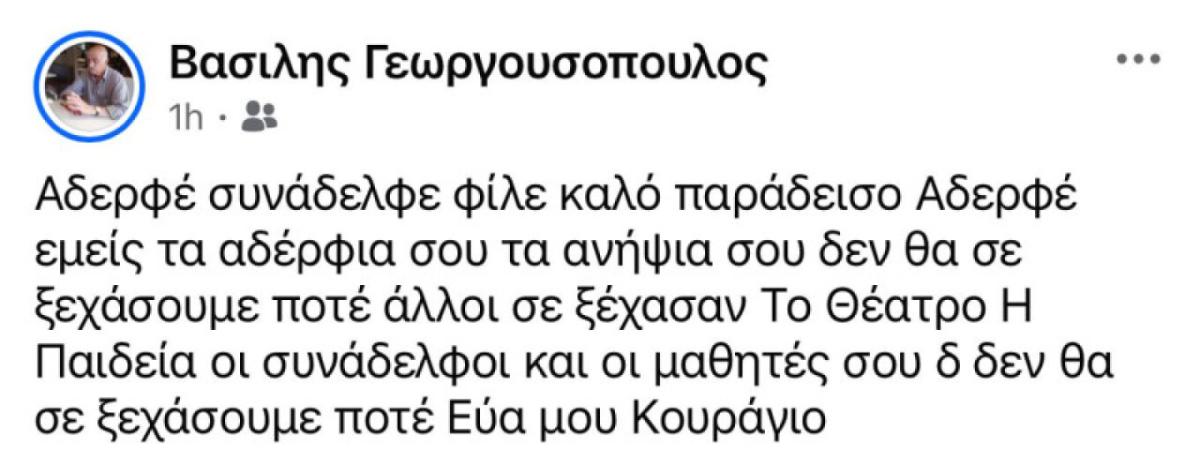 Βασιλης Γεωργουσοπουλος
1h ·

Αδερφέ συνάδελφε φίλε καλό παράδεισο Αδερφέ εμείς τα αδέρφια σου τα ανήψια σου δεν θα σε ξεχάσουμε ποτέ άλλοι σε ξέχασαν Το Θέατρο Η Παιδεία οι συνάδελφοι και οι μαθητές σου δ δεν θα σε ξεχάσουμε ποτέ Εύα μου Κουράγιο